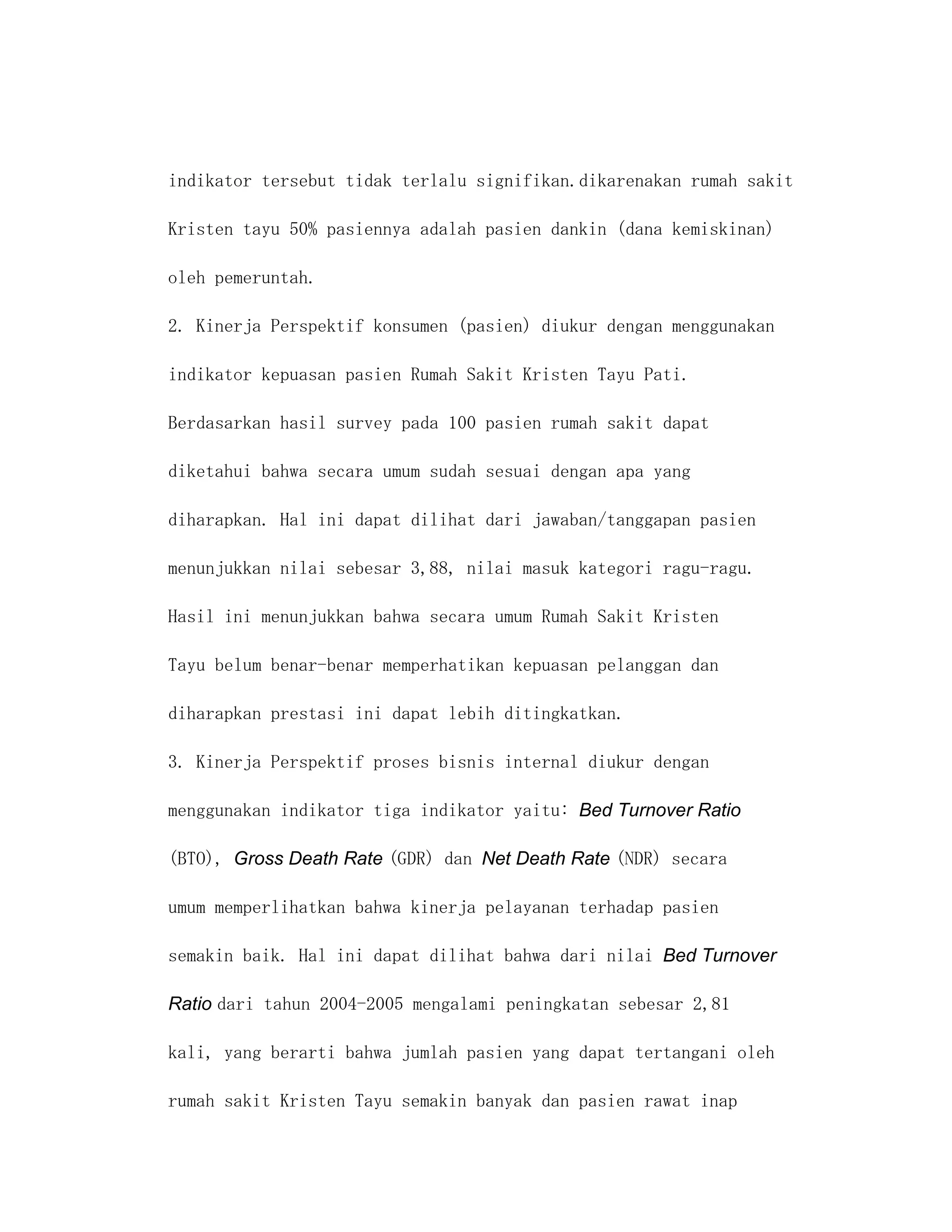 indikator tersebut tidak terlalu signifikan.dikarenakan rumah sakit Kristen tayu 50% pasiennya adalah pasien dankin (dana kemiskinan) oleh pemeruntah.

2. Kinerja Perspektif konsumen (pasien) diukur dengan menggunakan indikator kepuasan pasien Rumah Sakit Kristen Tayu Pati. Berdasarkan hasil survey pada 100 pasien rumah sakit dapat diketahui bahwa secara umum sudah sesuai dengan apa yang diharapkan. Hal ini dapat dilihat dari jawaban/tanggapan pasien menunjukkan nilai sebesar 3,88, nilai masuk kategori ragu-ragu. Hasil ini menunjukkan bahwa secara umum Rumah Sakit Kristen Tayu belum benar-benar memperhatikan kepuasan pelanggan dan diharapkan prestasi ini dapat lebih ditingkatkan.

3. Kinerja Perspektif proses bisnis internal diukur dengan menggunakan indikator tiga indikator yaitu: Bed Turnover Ratio (BTO), Gross Death Rate (GDR) dan Net Death Rate (NDR) secara umum memperlihatkan bahwa kinerja pelayanan terhadap pasien semakin baik. Hal ini dapat dilihat bahwa dari nilai Bed Turnover Ratio dari tahun 2004-2005 mengalami peningkatan sebesar 2,81 kali, yang berarti bahwa jumlah pasien yang dapat tertangani oleh rumah sakit Kristen Tayu semakin banyak dan pasien rawat inap